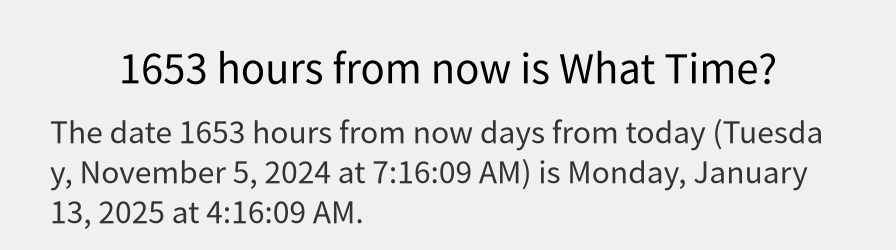 1653 hours from now is What Time?

The date 1653 hours from now days from today (Tuesday, November 5, 2024 at 7:16:09 AM) is Monday, January 13, 2025 at 4:16:09 AM.